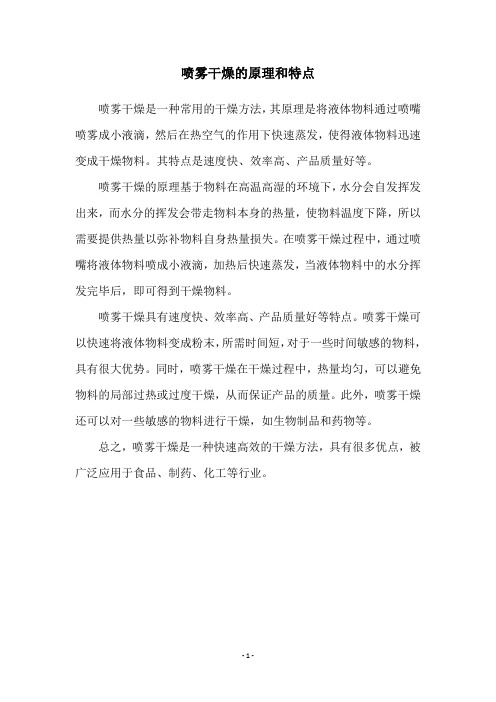 喷雾干燥的原理和特点

喷雾干燥是一种常用的干燥方法，其原理是将液体物料通过喷嘴喷雾成小液滴，然后在热空气的作用下快速蒸发，使得液体物料迅速变成干燥物料。其特点是速度快、效率高、产品质量好等。

喷雾干燥的原理基于物料在高温高湿的环境下，水分会自发挥发出来，而水分的挥发会带走物料本身的热量，使物料温度下降，所以需要提供热量以弥补物料自身热量损失。在喷雾干燥过程中，通过喷嘴将液体物料喷成小液滴，加热后快速蒸发，当液体物料中的水分挥发完毕后，即可得到干燥物料。

喷雾干燥具有速度快、效率高、产品质量好等特点。喷雾干燥可以快速将液体物料变成粉末，所需时间短，对于一些时间敏感的物料，具有很大优势。同时，喷雾干燥在干燥过程中，热量均匀，可以避免物料的局部过热或过度干燥，从而保证产品的质量。此外，喷雾干燥还可以对一些敏感的物料进行干燥，如生物制品和药物等。

总之，喷雾干燥是一种快速高效的干燥方法，具有很多优点，被广泛应用于食品、制药、化工等行业。

- 1 -